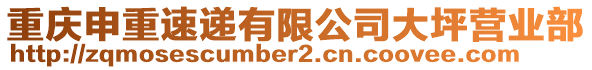 重庆申重速递有限公司大坪营业部
http://zqmosescumber2.cn.coovee.com